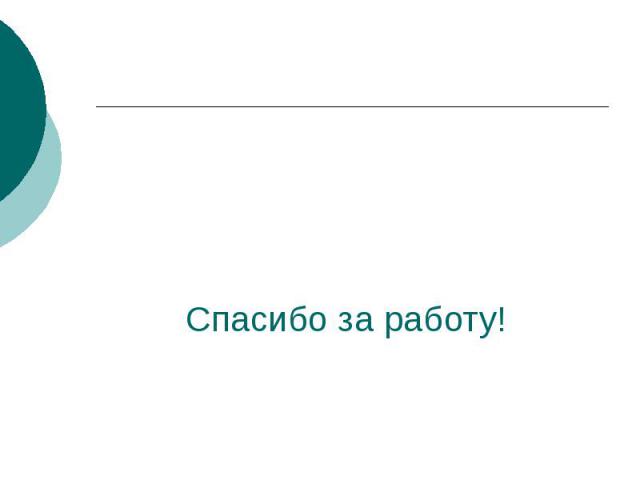 Спасибо за работу!